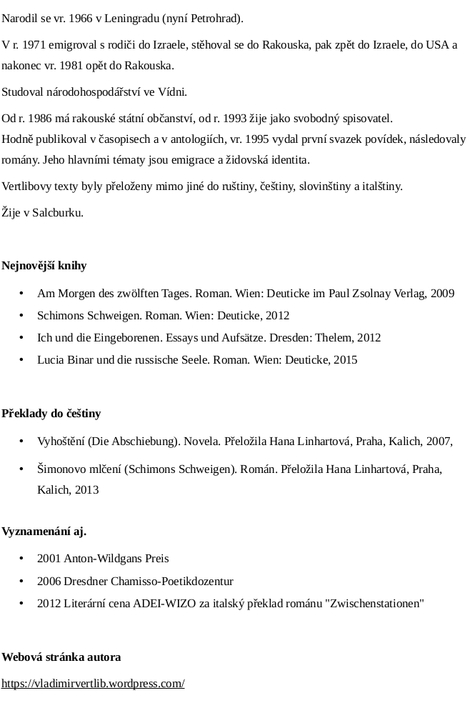 Narodil se vr. 1966 v Leningradu (nyní Petrohrad).

V r. 1971 emigroval s rodiči do Izraele, stěhoval se do Rakouska, pak zpět do Izraele, do USA a nakonec vr. 1981 opět do Rakouska.

Studoval národohospodářství ve Vídni.

Od r. 1986 má rakouské státní občanství, od r. 1993 žije jako svobodný spisovatel.
Hodně publikoval v časopisech a v antologiích, vr. 1995 vydal první svazek povídek, následovaly romány. Jeho hlavními tématy jsou emigrace a židovská identita.

Vertlibovy texty byly přeloženy mimo jiné do ruštiny, češtiny, slovinštiny a italštiny.

Žije v Salcburku.

Nejnovější knihy

• Am Morgen des zwölften Tages. Roman. Wien: Deuticke im Paul Zsolnay Verlag, 2009
• Schimons Schweigen. Roman. Wien: Deuticke, 2012
• Ich und die Eingeborenen. Essays und Aufsätze. Dresden: Thelem, 2012
• Lucia Binar und die russische Seele. Roman. Wien: Deuticke, 2015

Překlady do češtiny

• Vyhoštění (Die Abschiebung). Novela. Přeložila Hana Linhartová, Praha, Kalich, 2007,
• Šimonovo mlčení (Schimons Schweigen). Román. Přeložila Hana Linhartová, Praha, Kalich, 2013

Vyznamenání aj.

• 2001 Anton-Wildgans Preis
• 2006 Dresdner Chamisso-Poetikdozentur
• 2012 Literární cena ADEI-WIZO za italský překlad románu "Zwischenstationen"

Webová stránka autora

https://vladimirvertlib.wordpress.com/